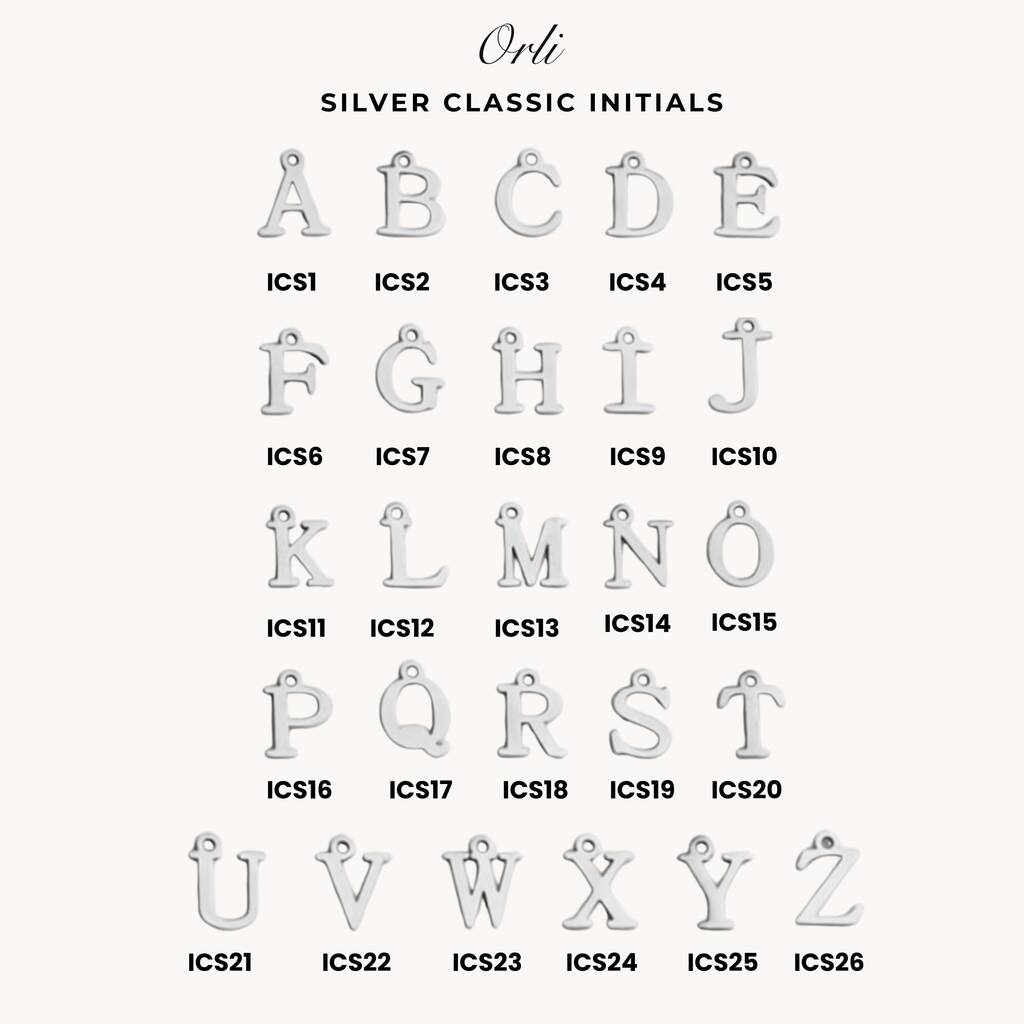 Orli

SILVER CLASSIC INITIALS

A B C D E

ICS1 ICS2 ICS3 ICS4 ICS5

F G H I J

ICS6 ICS7 ICS8 ICS9 ICS10

K L M N O

ICS11 ICS12 ICS13 ICS14 ICS15

P Q R S T

ICS16 ICS17 ICS18 ICS19 ICS20

U V W X Y Z

ICS21 ICS22 ICS23 ICS24 ICS25 ICS26